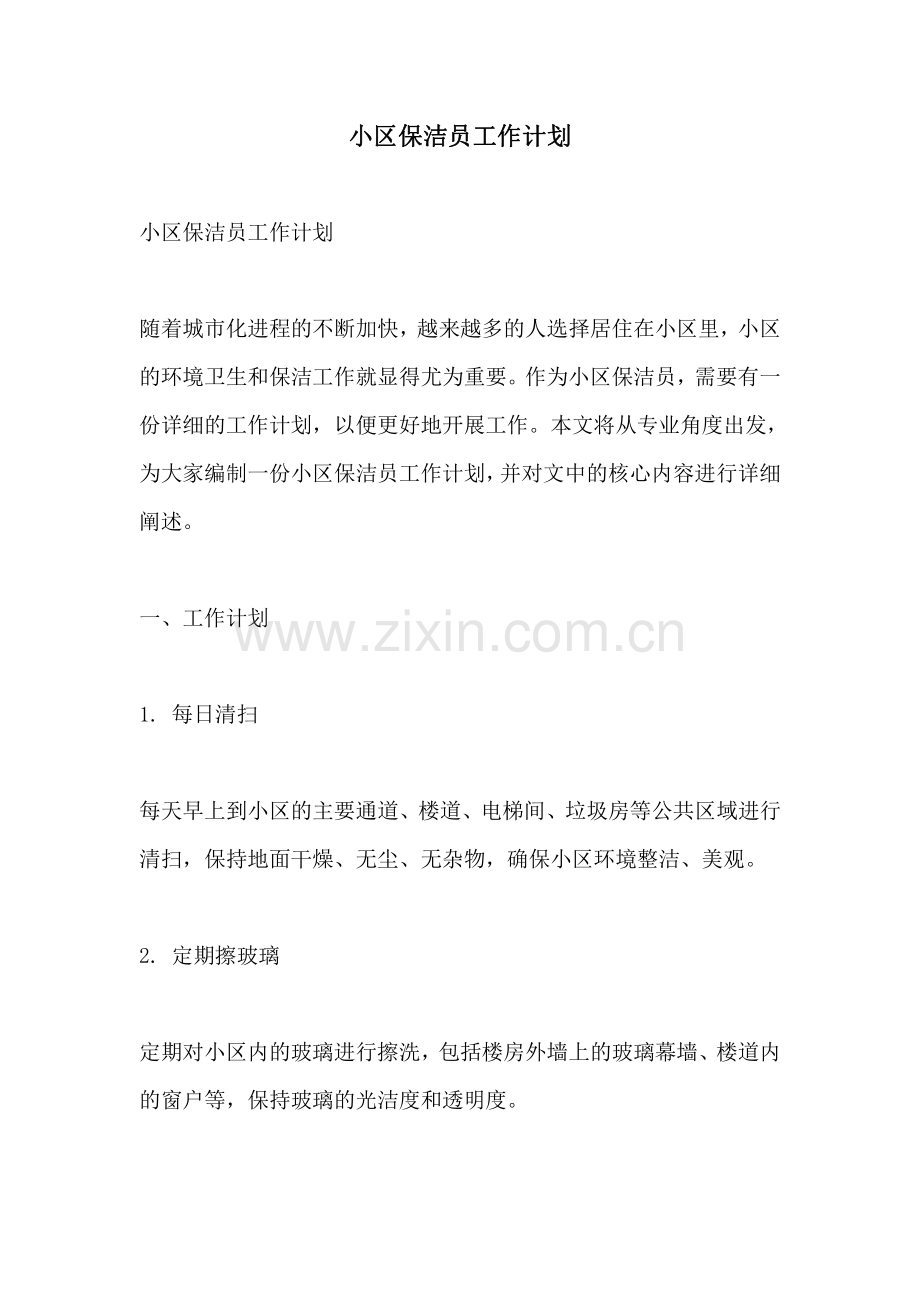 小区保洁员工作计划

小区保洁员工作计划

随着城市化进程的不断加快，越来越多的人选择居住在小区里，小区的环境卫生和保洁工作就显得尤为重要。作为小区保洁员，需要有一份详细的工作计划，以便更好地开展工作。本文将从专业角度出发，为大家编制一份小区保洁员工作计划，并对文中的核心内容进行详细阐述。

一、工作计划

www.zixin.com.cn

1. 每日清扫

每天早上到小区的主要通道、楼道、电梯间、垃圾房等公共区域进行清扫，保持地面干燥、无尘、无杂物，确保小区环境整洁、美观。

2. 定期擦玻璃

定期对小区内的玻璃进行擦洗，包括楼房外墙上的玻璃幕墙、楼道内的窗户等，保持玻璃的光洁度和透明度。